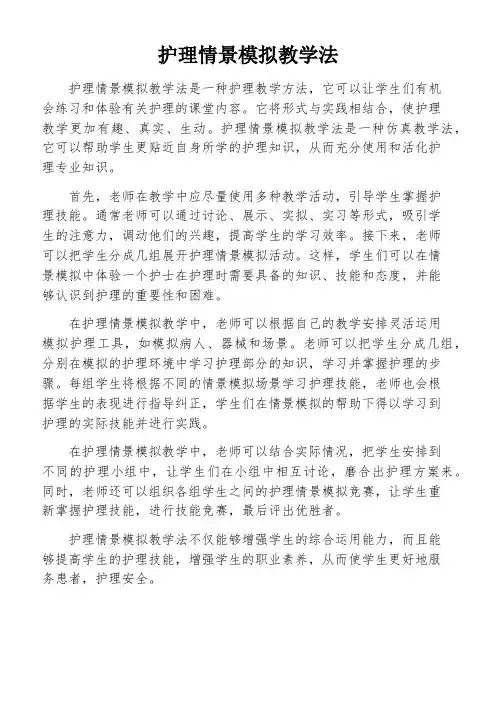 护理情景模拟教学法

护理情景模拟教学法是一种护理教学方法，它可以让学生们有机会练习和体验有关护理的课堂内容。它将形式与实践相结合，使护理教学更加有趣、真实、生动。护理情景模拟教学法是一种仿真教学法，它可以帮助学生更贴近自身所学的护理知识，从而充分使用和活化护理专业知识。

首先，老师在教学中应尽量使用多种教学活动，引导学生掌握护理技能。通常老师可以通过讨论、展示、实拟、实习等形式，吸引学生的注意力，调动他们的兴趣，提高学生的学习效率。接下来，老师可以把学生分成几组展开护理情景模拟活动。这样，学生们可以在情景模拟中体验一个护士在护理时需要具备的知识、技能和态度，并能够认识到护理的重要性和困难。

在护理情景模拟教学中，老师可以根据自己的教学安排灵活运用模拟护理工具，如模拟病人、器械和场景。老师可以把学生分成几组，分别在模拟的护理环境中学习护理部分的知识，学习并掌握护理的步骤。每组学生将根据不同的情景模拟场景学习护理技能，老师也会根据学生的表现进行指导纠正，学生们在情景模拟的帮助下得以学习到护理的实际技能并进行实践。

在护理情景模拟教学中，老师可以结合实际情况，把学生安排到不同的护理小组中，让学生们在小组中相互讨论，磨合出护理方案来。同时，老师还可以组织各组学生之间的护理情景模拟竞赛，让学生重新掌握护理技能，进行技能竞赛，最后评出优胜者。

护理情景模拟教学法不仅能够增强学生的综合运用能力，而且能够提高学生的护理技能，增强学生的职业素养，从而使学生更好地服务患者，护理安全。